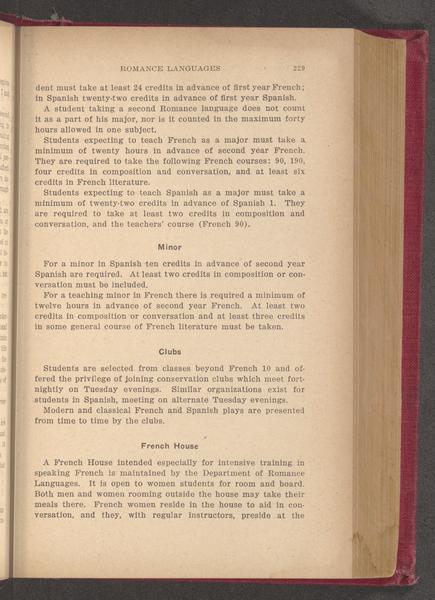 ROMANCE LANGUAGES 229

dent must take at least 24 credits in advance of first year French; in Spanish twenty-two credits in advance of first year Spanish.

A student taking a second Romance language does not count it as a part of his major, nor is it counted in the maximum forty hours allowed in one subject.

Students expecting to teach French as a major must take a minimum of twenty hours in advance of second year French. They are required to take the following French courses: 90, 190, four credits in composition and conversation, and at least six credits in French literature.

Students expecting to teach Spanish as a major must take a minimum of twenty-two credits in advance of Spanish 1. They are required to take at least two credits in composition and conversation, and the teachers' course (French 90).

Minor

For a minor in Spanish ten credits in advance of second year Spanish are required. At least two credits in composition or conversation must be included.

For a teaching minor in French there is required a minimum of twelve hours in advance of second year French. At least two credits in composition or conversation and at least three credits in some general course of French literature must be taken.

Clubs

Students are selected from classes beyond French 10 and offered the privilege of joining conservation clubs which meet fortnightly on Tuesday evenings. Similar organizations exist for students in Spanish, meeting on alternate Tuesday evenings.

Modern and classical French and Spanish plays are presented from time to time by the clubs.

French House

A French House intended especially for intensive training in speaking French is maintained by the Department of Romance Languages. It is open to women students for room and board. Both men and women rooming outside the house may take their meals there. French women reside in the house to aid in conversation, and they, with regular instructors, preside at the